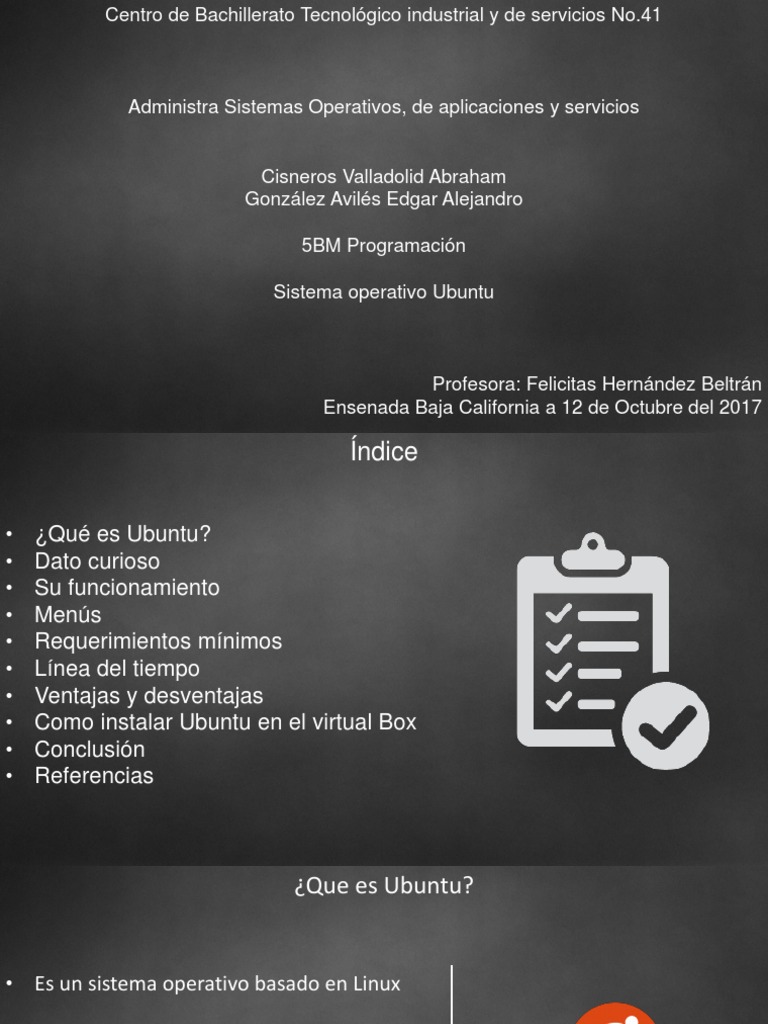 Centro de Bachillerato Tecnológico industrial y de servicios No.41

Administra Sistemas Operativos, de aplicaciones y servicios

Cisneros Valladolid Abraham
González Avilés Edgar Alejandro

5BM Programación

Sistema operativo Ubuntu

Profesora: Felicitas Hernández Beltrán
Ensenada Baja California a 12 de Octubre del 2017

Índice

• ¿Qué es Ubuntu?
• Dato curioso
• Su funcionamiento
• Menús
• Requerimientos mínimos
• Línea del tiempo
• Ventajas y desventajas
• Como instalar Ubuntu en el virtual Box
• Conclusión
• Referencias

¿Que es Ubuntu?

• Es un sistema operativo basado en Linux